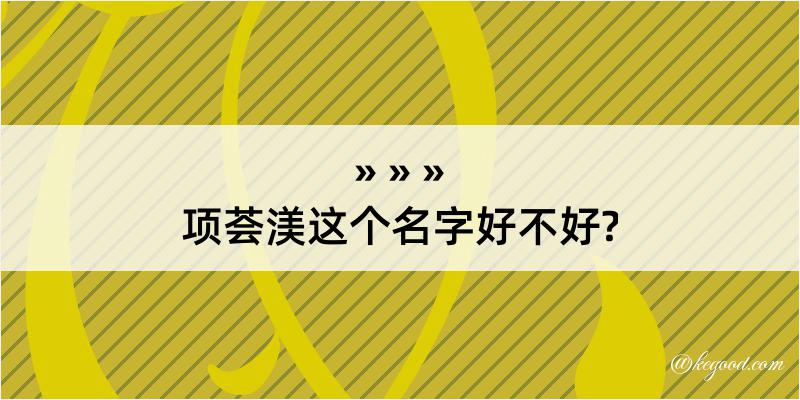 » » »
项荟渼这个名字好不好?

@kegood.com